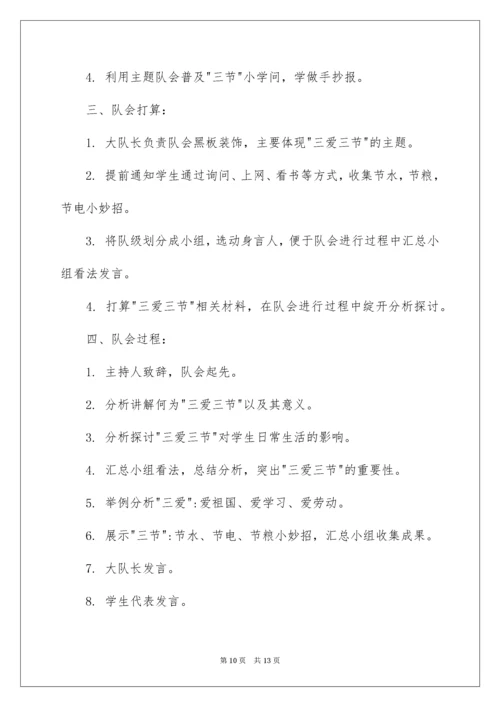 4. 利用主题队会普及"三节"小学问，学做手抄报。

三、队会打算：

1. 大队长负责队会黑板装饰，主要体现"三爱三节"的主题。

2. 提前通知学生通过询问、上网、看书等方式，收集节水，节粮，节电小妙招。

3. 将队级划分成小组，选动身言人，便于队会进行过程中汇总小组看法发言。

4. 打算"三爱三节"相关材料，在队会进行过程中绽开分析探讨。

四、队会过程：

1. 主持人致辞，队会起先。

2. 分析讲解何为"三爱三节"以及其意义。

3. 分析探讨"三爱三节"对学生日常生活的影响。

4. 汇总小组看法，总结分析，突出"三爱三节"的重要性。

5. 举例分析"三爱"：爱祖国、爱学习、爱劳动。

6. 展示"三节"：节水、节电、节粮小妙招，汇总小组收集成果。

7. 大队长发言。

8. 学生代表发言。

第 10 页 共 13 页